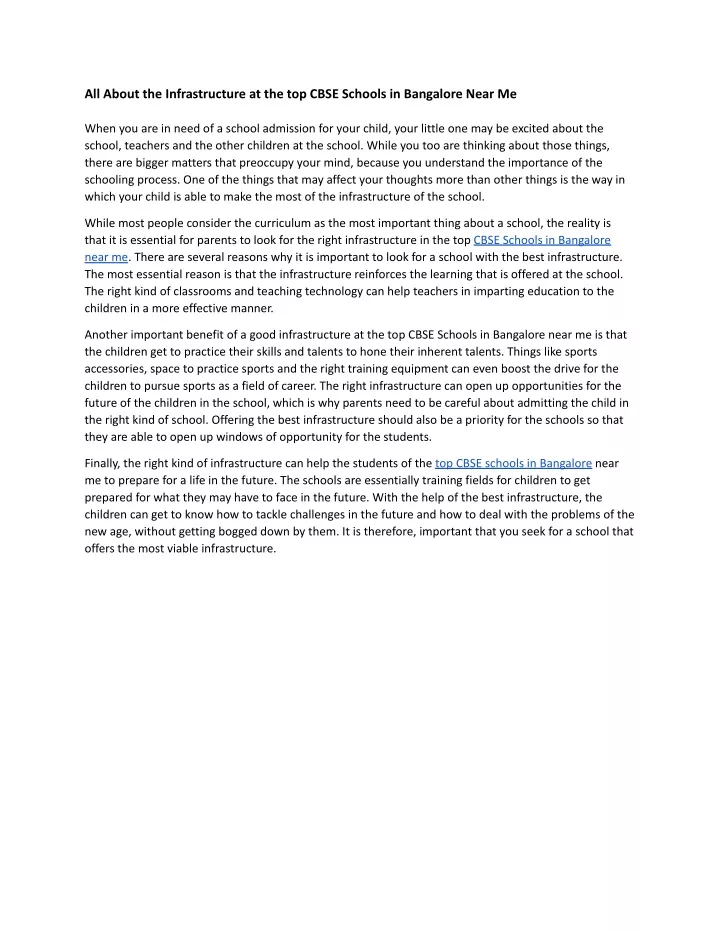 All About the Infrastructure at the top CBSE Schools in Bangalore Near Me

When you are in need of a school admission for your child, your little one may be excited about the school, teachers and the other children at the school. While you too are thinking about those things, there are bigger matters that preoccupy your mind, because you understand the importance of the schooling process. One of the things that may affect your thoughts more than other things is the way in which your child is able to make the most of the infrastructure of the school.

While most people consider the curriculum as the most important thing about a school, the reality is that it is essential for parents to look for the right infrastructure in the top CBSE Schools in Bangalore near me. There are several reasons why it is important to look for a school with the best infrastructure. The most essential reason is that the infrastructure reinforces the learning that is offered at the school. The right kind of classrooms and teaching technology can help teachers in imparting education to the children in a more effective manner.

Another important benefit of a good infrastructure at the top CBSE Schools in Bangalore near me is that the children get to practice their skills and talents to hone their inherent talents. Things like sports accessories, space to practice sports and the right training equipment can even boost the drive for the children to pursue sports as a field of career. The right infrastructure can open up opportunities for the future of the children in the school, which is why parents need to be careful about admitting the child in the right kind of school. Offering the best infrastructure should also be a priority for the schools so that they are able to open up windows of opportunity for the students.

Finally, the right kind of infrastructure can help the students of the top CBSE schools in Bangalore near me to prepare for a life in the future. The schools are essentially training fields for children to get prepared for what they may have to face in the future. With the help of the best infrastructure, the children can get to know how to tackle challenges in the future and how to deal with the problems of the new age, without getting bogged down by them. It is therefore, important that you seek for a school that offers the most viable infrastructure.